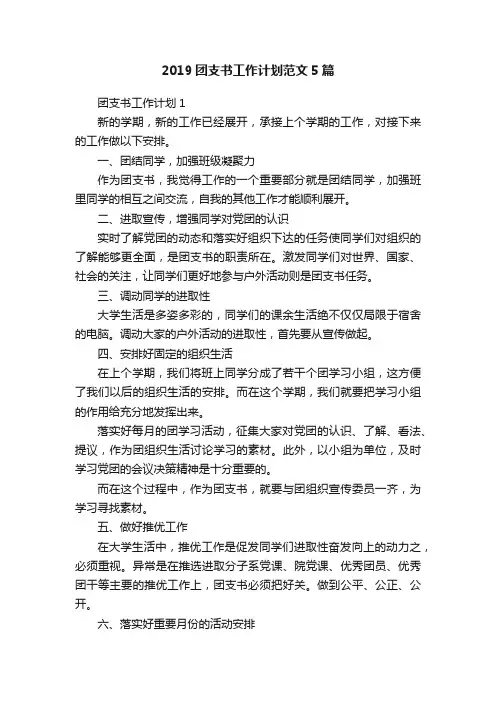 2019 团支书工作计划范文 5 篇

团支书工作计划 1

新的学期，新的工作已经展开，承接上个学期的工作，对接下来的工作做以下安排。

一、团结同学，加强班级凝聚力

作为团支书，我觉得工作的一个重要部分就是团结同学，加强班里同学的相互之间交流，自我的其他工作才能顺利展开。

二、进取宣传，增强同学对党团的认识

实时了解党团的动态和落实好组织下达的任务使同学们对组织的了解能够更全面，是团支书的职责所在。激发同学们对世界、国家、社会的关注，让同学们更好地参与户外活动则是团支书任务。

三、调动同学的进取性

大学生活是多姿多彩的，同学们的课余生活绝不仅仅局限于宿舍的电脑。调动大家的户外活动的进取性，首先要从宣传做起。

四、安排好固定的组织生活

在上个学期，我们将班上同学分成了若干个团学习小组，这方便了我们以后的组织生活的安排。而在这个学期，我们就要把学习小组的作用给充分地发挥出来。

落实好每月的团学习活动，征集大家对党团的认识、了解、看法、提议，作为团组织生活讨论学习的素材。此外，以小组为单位，及时学习党团的会议决策精神是十分重要的。

而在这个过程中，作为团支书，就要与团组织宣传委员一齐，为学习寻找素材。

五、做好推优工作

在大学生活中，推优工作是促发同学们进取性奋发向上的动力之，必须重视。异常是在推选进取分子系党课、院党课、优秀团员、优秀团干等主要的推优工作上，团支书必须把好关。做到公平、公正、公开。

六、落实好重要月份的活动安排